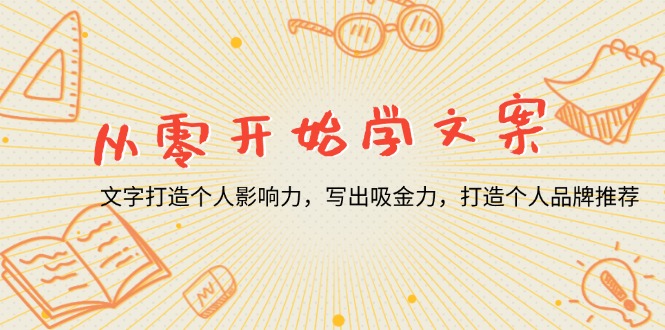 从零开始学文案

文字打造个人影响力，写出吸金力，打造个人品牌推荐